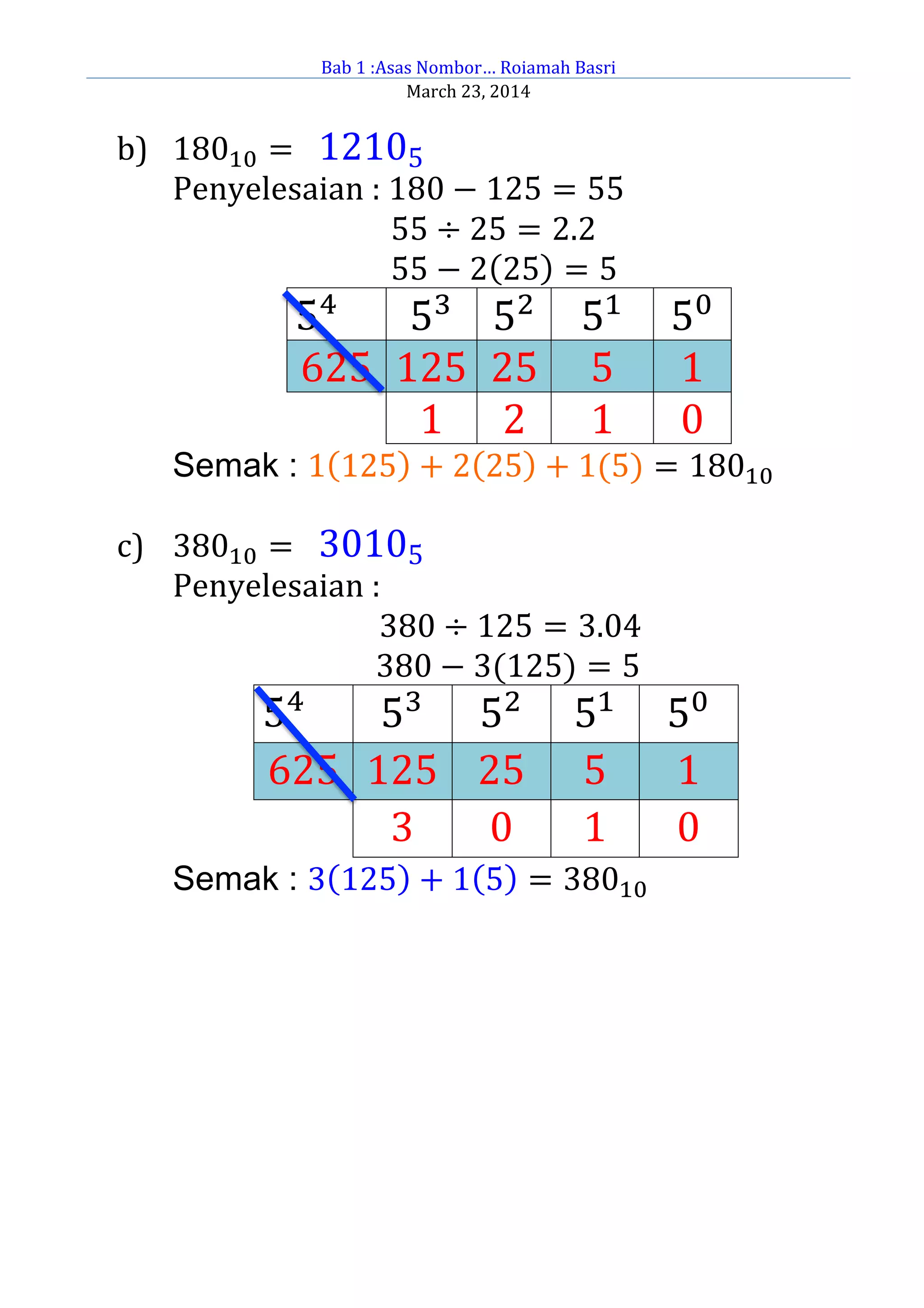 Bab 1 :Asas Nombor… Roiamah Basri
March 23, 2014

b) $180_{10} = 1210_5$
Penyelesaian : $180 - 125 = 55$
$55 \div 25 = 2.2$
$55 - 2(25) = 5$

| $5^4$ | $5^3$ | $5^2$ | $5^1$ | $5^0$ |
|---|---|---|---|---|
| 625 | 125 | 25 | 5 | 1 |
| | 1 | 2 | 1 | 0 |

Semak : $1(125) + 2(25) + 1(5) = 180_{10}$

c) $380_{10} = 3010_5$
Penyelesaian :
$380 \div 125 = 3.04$
$380 - 3(125) = 5$

| $5^4$ | $5^3$ | $5^2$ | $5^1$ | $5^0$ |
|---|---|---|---|---|
| 625 | 125 | 25 | 5 | 1 |
| | 3 | 0 | 1 | 0 |

Semak : $3(125) + 1(5) = 380_{10}$